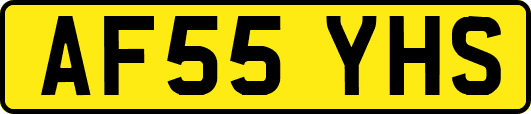 AF55 YHS